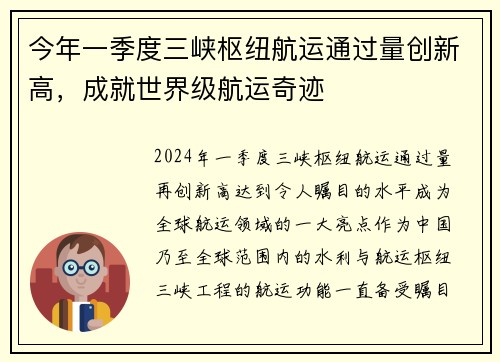 今年一季度三峡枢纽航运通过量创新高，成就世界级航运奇迹

2024年一季度三峡枢纽航运通过量再创新高达到令人瞩目的水平成为全球航运领域的一大亮点作为中国乃至全球范围内的水利与航运枢纽三峡工程的航运功能一直备受瞩目